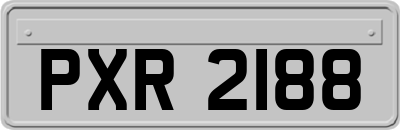 PXR 2188